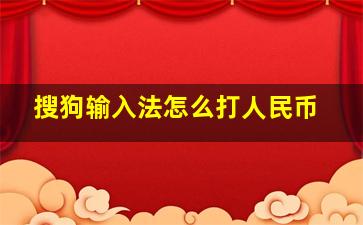 搜狗输入法怎么打人民币